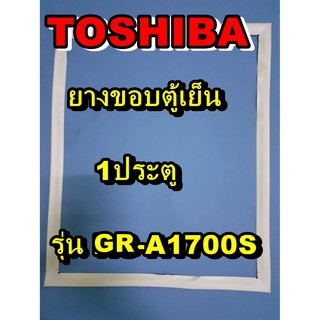 TOSHIBA

ยางขอบตู้เย็น

1ประตู

รุ่น GR-A1700S